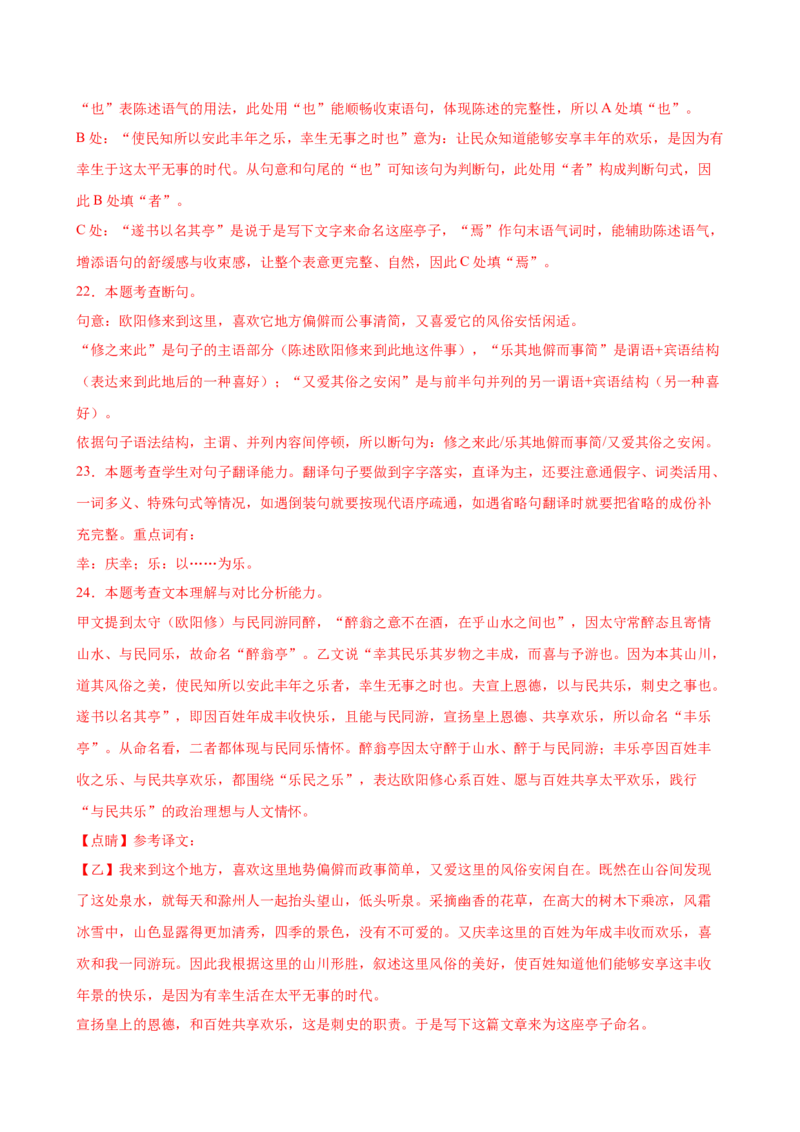 “也”表陈述语气的用法，此处用“也”能顺畅收束语句，体现陈述的完整性，所以 A 处填“也”。
B 处：“使民知所以安此丰年之乐，幸生无事之时也”意为：让民众知道能够安享丰年的欢乐，是因为有幸生于这太平无事的时代。从句意和句尾的“也”可知该句为判断句，此处用“者”构成判断句式，因此 B 处填“者”。
C 处：“遂书以名其亭”是说于是写下文字来命名这座亭子，“焉”作句末语气词时，能辅助陈述语气，增添语句的舒缓感与收束感，让整个表意更完整、自然，因此 C 处填“焉”。
22．本题考查断句。
句意：欧阳修来到这里，喜欢它地方偏僻而公事清简，又喜爱它的风俗安恬闲适。
“修之来此”是句子的主语部分（陈述欧阳修来到此地这件事），“乐其地僻而事简”是谓语+宾语结构（表达来到此地后的一种喜好）；“又爱其俗之安闲”是与前半句并列的另一谓语+宾语结构（另一种喜好）。
依据句子语法结构，主谓、并列内容间停顿，所以断句为：修之来此/乐其地僻而事简/又爱其俗之安闲。
23．本题考查学生对句子翻译能力。翻译句子要做到字字落实，直译为主，还要注意通假字、词类活用、一词多义、特殊句式等情况，如遇倒装句就要按现代语序疏通，如遇省略句翻译时就要把省略的成份补充完整。重点词有：
幸：庆幸；乐：以……为乐。
24．本题考查文本理解与对比分析能力。
甲文提到太守（欧阳修）与民同游同醉，“醉翁之意不在酒，在乎山水之间也”，因太守常醉态且寄情山水、与民同乐，故命名“醉翁亭”。乙文说“幸其民乐其岁物之丰成，而喜与予游也。因为本其山川，道其风俗之美，使民知所以安此丰年之乐者，幸生无事之时也。夫宣上恩德，以与民共乐，刺史之事也。遂书以名其亭”，即因百姓年成丰收快乐，且能与民同游，宣扬皇上恩德、共享欢乐，所以命名“丰乐亭”。从命名看，二者都体现与民同乐情怀。醉翁亭因太守醉于山水、醉于与民同游；丰乐亭因百姓丰收之乐、与民共享欢乐，都围绕“乐民之乐”，表达欧阳修心系百姓、愿与百姓共享太平欢乐，践行“与民共乐”的政治理想与人文情怀。
【点睛】参考译文：
【乙】我来到这个地方，喜欢这里地势偏僻而政事简单，又爱这里的风俗安闲自在。既然在山谷间发现了这处泉水，就每天和滁州人一起抬头望山，低头听泉。采摘幽香的花草，在高大的树木下乘凉，风霜冰雪中，山色显露得更加清秀，四季的景色，没有不可爱的。又庆幸这里的百姓为年成丰收而欢乐，喜欢和我一同游玩。因此我根据这里的山川形胜，叙述这里风俗的美好，使百姓知道他们能够安享这丰收年景的快乐，是因为有幸生活在太平无事的时代。
宣扬皇上的恩德，和百姓共享欢乐，这是刺史的职责。于是写下这篇文章来为这座亭子命名。